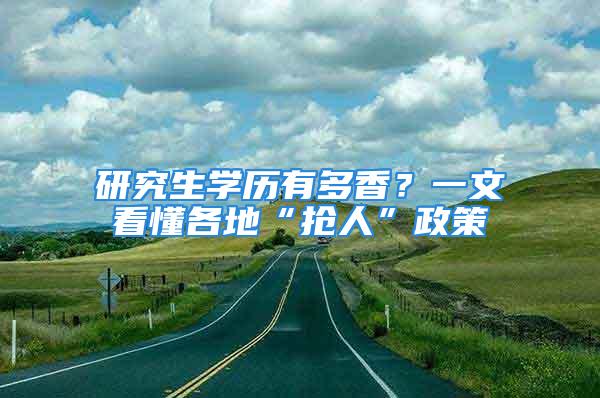 研究生学历有多香？一文看懂各地“抢人”政策